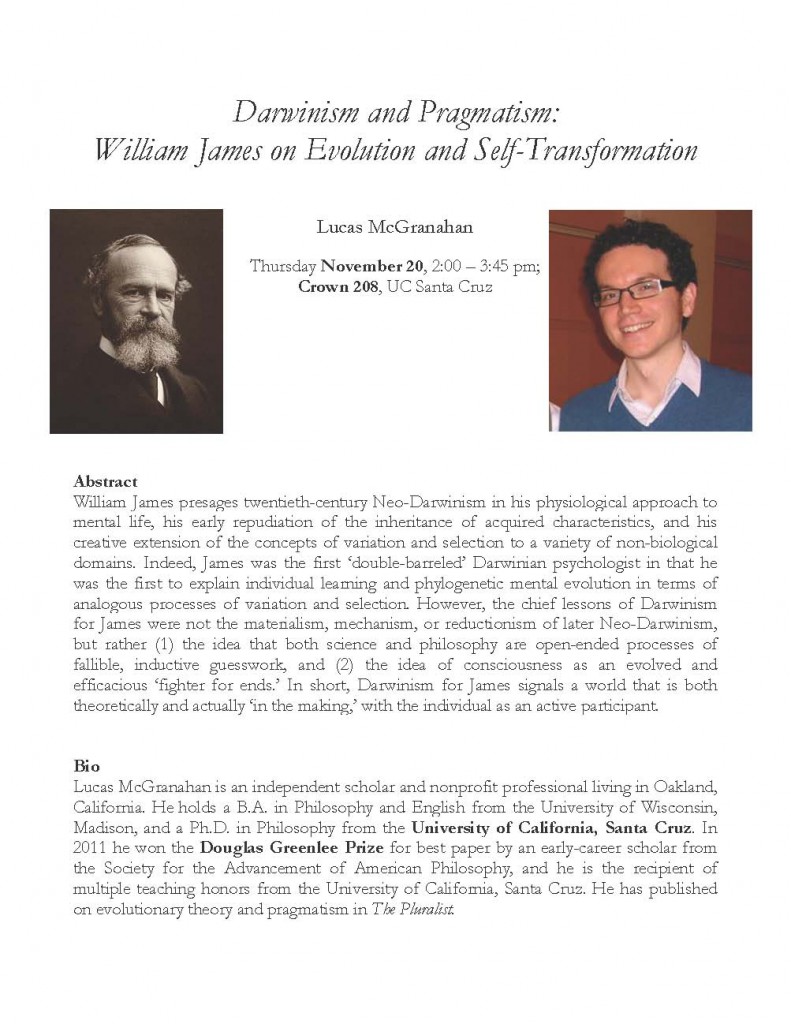 Darwinism and Pragmatism:
William James on Evolution and Self-Transformation

Lucas McGranahan

Thursday November 20, 2:00 – 3:45 pm;
Crown 208, UC Santa Cruz

Abstract
William James presages twentieth-century Neo-Darwinism in his physiological approach to mental life, his early repudiation of the inheritance of acquired characteristics, and his creative extension of the concepts of variation and selection to a variety of non-biological domains. Indeed, James was the first 'double-barreled' Darwinian psychologist in that he was the first to explain individual learning and phylogenetic mental evolution in terms of analogous processes of variation and selection. However, the chief lessons of Darwinism for James were not the materialism, mechanism, or reductionism of later Neo-Darwinism, but rather (1) the idea that both science and philosophy are open-ended processes of fallible, inductive guesswork, and (2) the idea of consciousness as an evolved and efficacious 'fighter for ends.' In short, Darwinism for James signals a world that is both theoretically and actually 'in the making,' with the individual as an active participant.

Bio
Lucas McGranahan is an independent scholar and nonprofit professional living in Oakland, California. He holds a B.A. in Philosophy and English from the University of Wisconsin, Madison, and a Ph.D. in Philosophy from the University of California, Santa Cruz. In 2011 he won the Douglas Greenlee Prize for best paper by an early-career scholar from the Society for the Advancement of American Philosophy, and he is the recipient of multiple teaching honors from the University of California, Santa Cruz. He has published on evolutionary theory and pragmatism in The Pluralist.